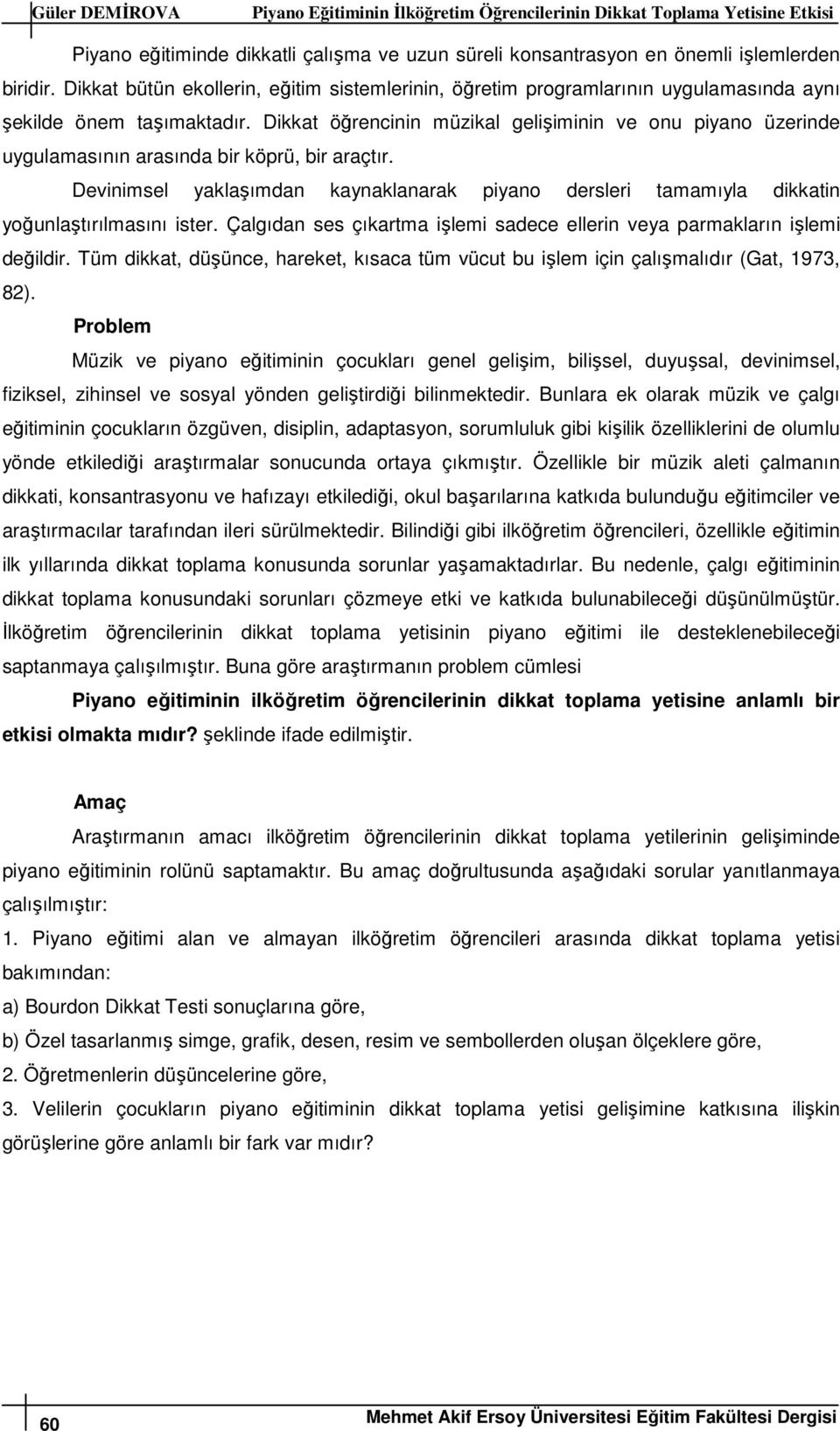 Güler DEMİROVA Piyano Eğitiminin İlköğretim Öğrencilerinin Dikkat Toplama Yetisine Etkisi

Piyano eğitiminde dikkatli çalışma ve uzun süreli konsantrasyon en önemli işlemlerden biridir. Dikkat bütün ekollerin, eğitim sistemlerinin, öğretim programlarının uygulamasında aynı şekilde önem taşımaktadır. Dikkat öğrencinin müzikal gelişiminin ve onu piyano üzerinde uygulamasının arasında bir köprü, bir araçtır.

Devinimsel yaklaşımdan kaynaklanarak piyano dersleri tamamıyla dikkatin yoğunlaştırılmasını ister. Çalgıdan ses çıkartma işlemi sadece ellerin veya parmakların işlemi değildir. Tüm dikkat, düşünce, hareket, kısaca tüm vücut bu işlem için çalışmalıdır (Gat, 1973, 82).

Problem

Müzik ve piyano eğitiminin çocukları genel gelişim, bilişsel, duyuşsal, devinimsel, fiziksel, zihinsel ve sosyal yönden geliştirdiği bilinmektedir. Bunlara ek olarak müzik ve çalgı eğitiminin çocukların özgüven, disiplin, adaptasyon, sorumluluk gibi kişilik özelliklerini de olumlu yönde etkilediği araştırmalar sonucunda ortaya çıkmıştır. Özellikle bir müzik aleti çalmanın dikkati, konsantrasyonu ve hafızayı etkilediği, okul başarılarına katkıda bulunduğu eğitimciler ve araştırmacılar tarafından ileri sürülmektedir. Bilindiği gibi ilköğretim öğrencileri, özellikle eğitimin ilk yıllarında dikkat toplama konusunda sorunlar yaşamaktadırlar. Bu nedenle, çalgı eğitiminin dikkat toplama konusundaki sorunları çözmeye etki ve katkıda bulunabileceği düşünülmüştür. İlköğretim öğrencilerinin dikkat toplama yetisinin piyano eğitimi ile desteklenebileceği saptanmaya çalışılmıştır. Buna göre araştırmanın problem cümlesi

Piyano eğitiminin ilköğretim öğrencilerinin dikkat toplama yetisine anlamlı bir etkisi olmakta mıdır? şeklinde ifade edilmiştir.

Amaç

Araştırmanın amacı ilköğretim öğrencilerinin dikkat toplama yetilerinin gelişiminde piyano eğitiminin rolünü saptamaktır. Bu amaç doğrultusunda aşağıdaki sorular yanıtlanmaya çalışılmıştır:

1. Piyano eğitimi alan ve almayan ilköğretim öğrencileri arasında dikkat toplama yetisi bakımından:

a) Bourdon Dikkat Testi sonuçlarına göre,

b) Özel tasarlanmış simge, grafik, desen, resim ve sembollerden oluşan ölçeklere göre,

2. Öğretmenlerin düşüncelerine göre,

3. Velilerin çocukların piyano eğitiminin dikkat toplama yetisi gelişimine katkısına ilişkin görüşlerine göre anlamlı bir fark var mıdır?

60

Mehmet Akif Ersoy Üniversitesi Eğitim Fakültesi Dergisi